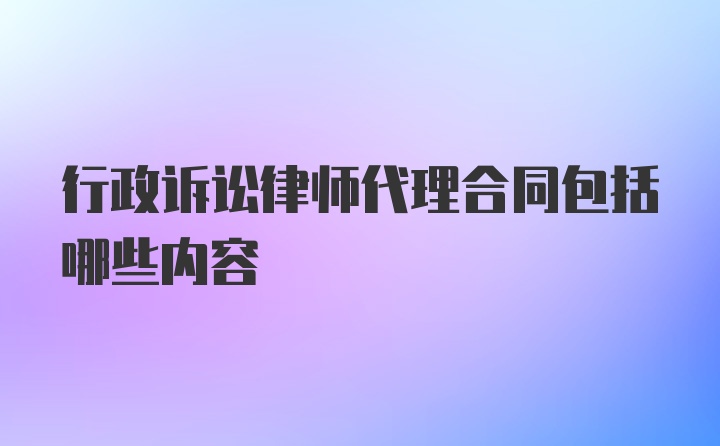 行政诉讼律师代理合同包括哪些内容